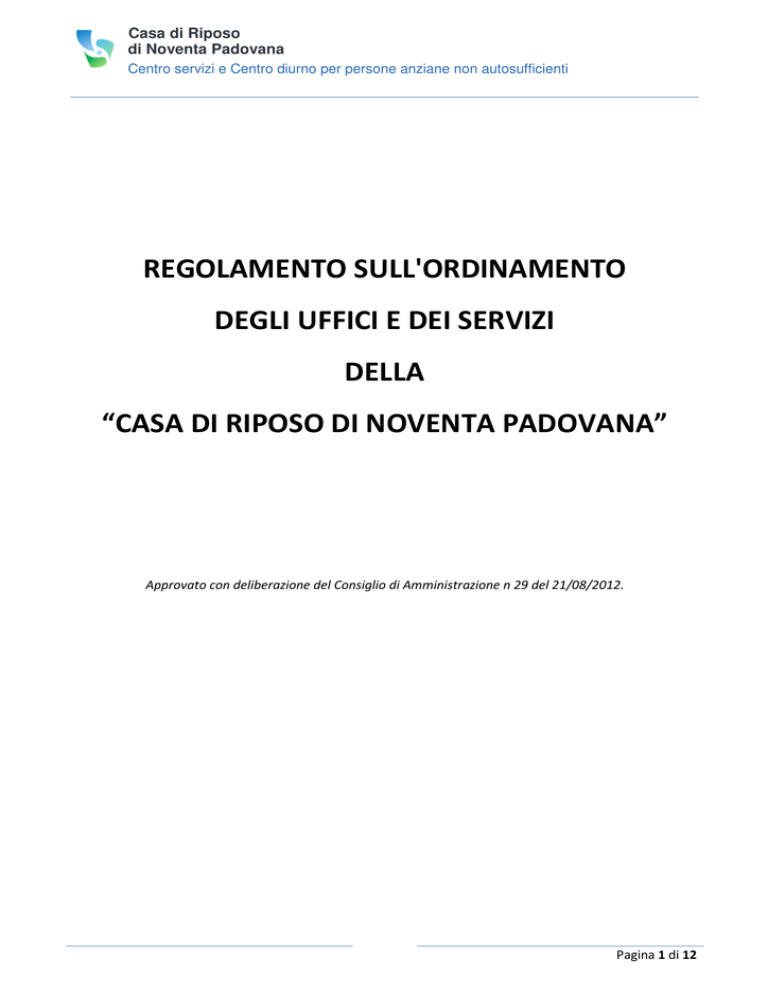 Casa di Riposo
di Noventa Padovana
Centro servizi e Centro diurno per persone anziane non autosufficienti

REGOLAMENTO SULL'ORDINAMENTO

DEGLI UFFICI E DEI SERVIZI

DELLA

“CASA DI RIPOSO DI NOVENTA PADOVANA”

Approvato con deliberazione del Consiglio di Amministrazione n 29 del 21/08/2012.

Pagina 1 di 12